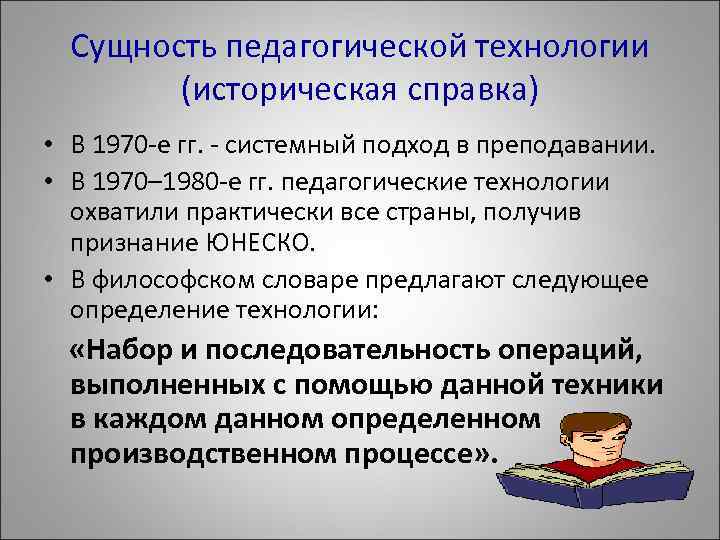 Сущность педагогической технологии (историческая справка)

• В 1970-е гг. - системный подход в преподавании.
• В 1970–1980-е гг. педагогические технологии охватили практически все страны, получив признание ЮНЕСКО.
• В философском словаре предлагают следующее определение технологии:

«Набор и последовательность операций, выполненных с помощью данной техники в каждом данном определенном производственном процессе».